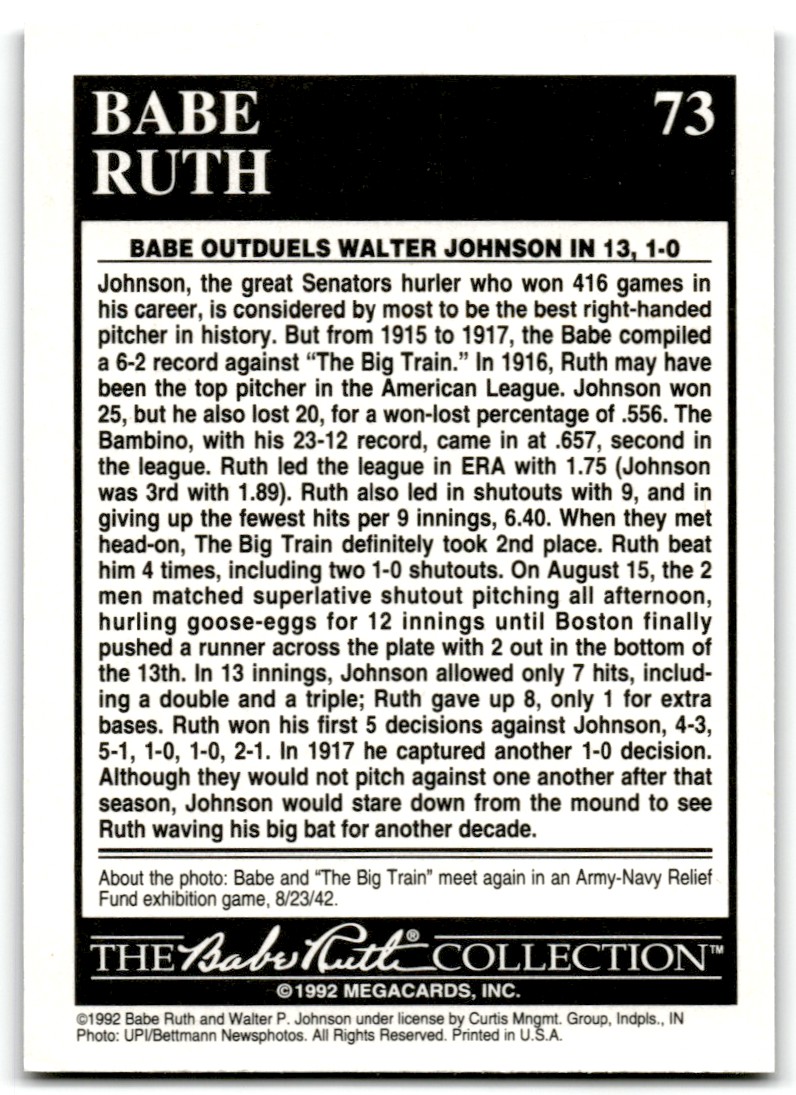 BABE RUTH

73

BABE OUTDUELS WALTER JOHNSON IN 13, 1-0

Johnson, the great Senators hurler who won 416 games in his career, is considered by most to be the best right-handed pitcher in history. But from 1915 to 1917, the Babe compiled a 6-2 record against "The Big Train." In 1916, Ruth may have been the top pitcher in the American League. Johnson won 25, but he also lost 20, for a won-lost percentage of .556. The Bambino, with his 23-12 record, came in at .657, second in the league. Ruth led the league in ERA with 1.75 (Johnson was 3rd with 1.89). Ruth also led in shutouts with 9, and in giving up the fewest hits per 9 innings, 6.40. When they met head-on, The Big Train definitely took 2nd place. Ruth beat him 4 times, including two 1-0 shutouts. On August 15, the 2 men matched superlative shutout pitching all afternoon, hurling goose-eggs for 12 innings until Boston finally pushed a runner across the plate with 2 out in the bottom of the 13th. In 13 innings, Johnson allowed only 7 hits, including a double and a triple; Ruth gave up 8, only 1 for extra bases. Ruth won his first 5 decisions against Johnson, 4-3, 5-1, 1-0, 1-0, 2-1. In 1917 he captured another 1-0 decision. Although they would not pitch against one another after that season, Johnson would stare down from the mound to see Ruth waving his big bat for another decade.

About the photo: Babe and "The Big Train" meet again in an Army-Navy Relief Fund exhibition game, 8/23/42.

THE Babe Ruth® COLLECTION™

©1992 MEGACARDS, INC.

©1992 Babe Ruth and Walter P. Johnson under license by Curtis Mngmt. Group, Indpls., IN Photo: UPI/Bettmann Newsphotos. All Rights Reserved. Printed in U.S.A.